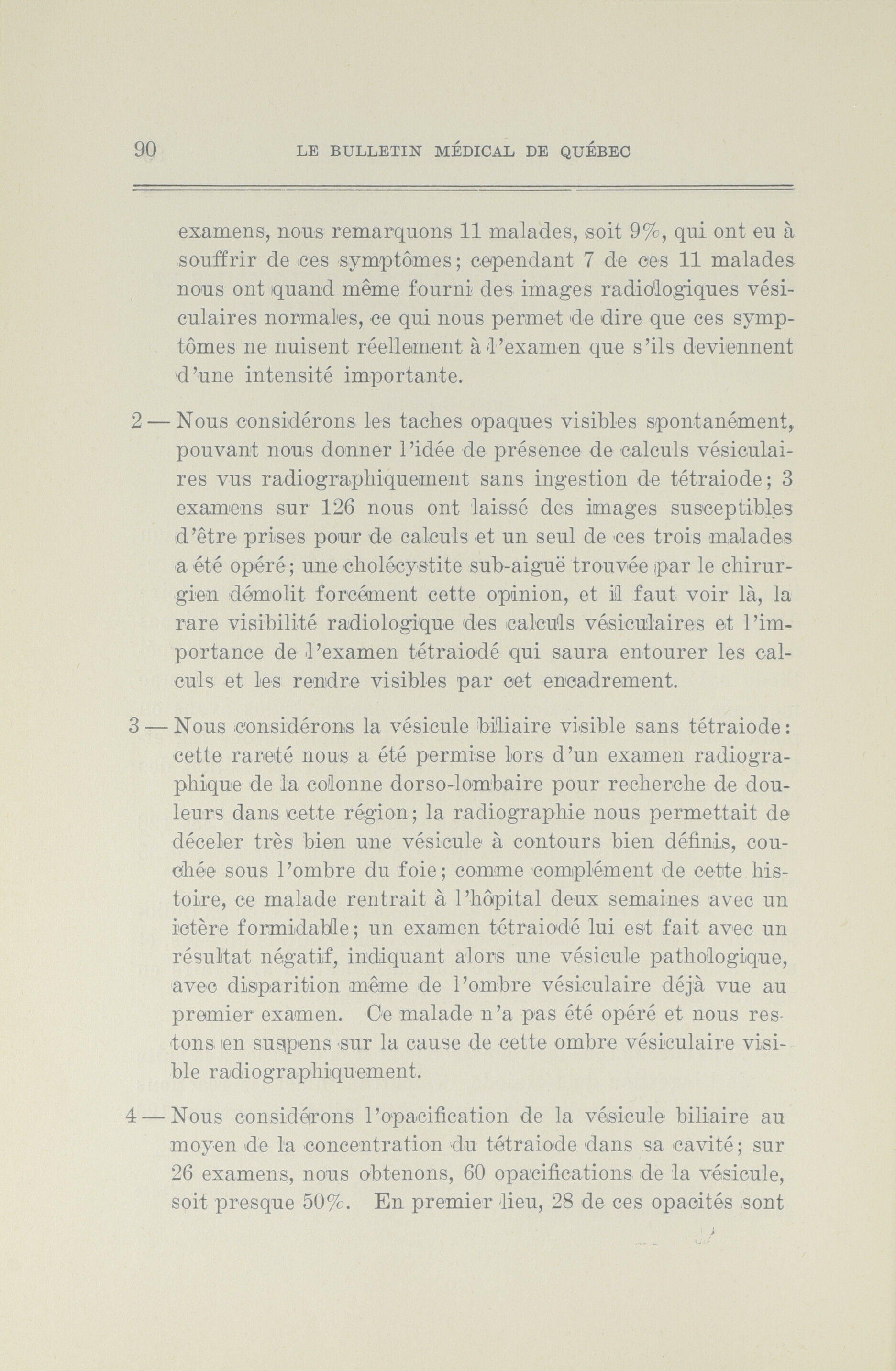 90 LE BULLETIN MÉDICAL DE QUÉBEC

examens, nous remarquons 11 malades, soit 9%, qui ont eu à souffrir de ces symptômes; cependant 7 de ces 11 malades nous ont quand même fourni des images radiologiques vésiculaires normales, ce qui nous permet de dire que ces symptômes ne nuisent réellement à l'examen que s'ils deviennent d'une intensité importante.

2 — Nous considérons les taches opaques visibles spontanément, pouvant nous donner l'idée de présence de calculs vésiculaires vus radiographiquement sans ingestion de tétraiode; 3 examens sur 126 nous ont laissé des images susceptibles d'être prises pour de calculs et un seul de ces trois malades a été opéré; une cholécystite sub-aiguë trouvée par le chirurgien démolit forcément cette opinion, et il faut voir là, la rare visibilité radiologique des calculs vésiculaires et l'importance de l'examen tétraiodé qui saura entourer les calculs et les rendre visibles par cet encadrement.

3 — Nous considérons la vésicule biliaire visible sans tétraiode: cette rareté nous a été permise lors d'un examen radiographique de la colonne dorso-lombaire pour recherche de douleurs dans cette région; la radiographie nous permettait de déceler très bien une vésicule à contours bien définis, couchée sous l'ombre du foie; comme complément de cette histoire, ce malade rentrait à l'hôpital deux semaines avec un ictère formidable; un examen tétraiodé lui est fait avec un résultat négatif, indiquant alors une vésicule pathologique, avec disparition même de l'ombre vésiculaire déjà vue au premier examen. Ce malade n'a pas été opéré et nous restons en suspens sur la cause de cette ombre vésiculaire visible radiographiquement.

4 — Nous considérons l'opacification de la vésicule biliaire au moyen de la concentration du tétraiode dans sa cavité; sur 26 examens, nous obtenons, 60 opacifications de la vésicule, soit presque 50%. En premier lieu, 28 de ces opacités sont